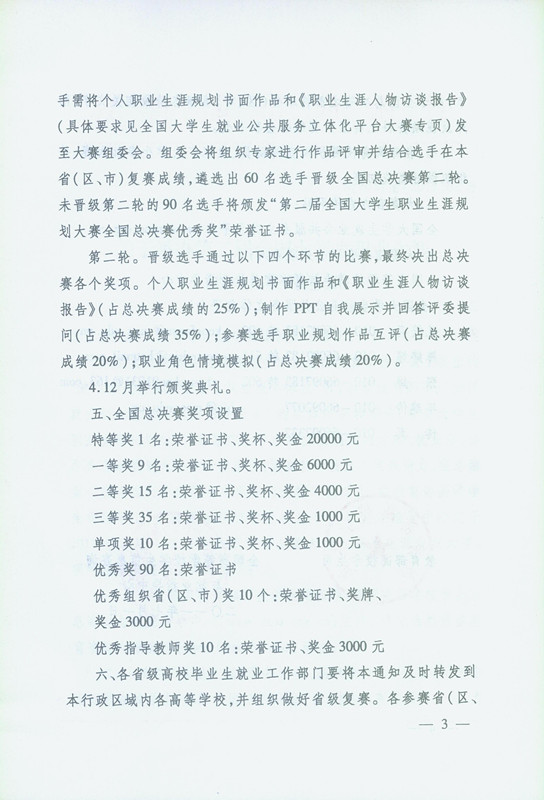 手需将个人职业生涯规划书面作品和《职业生涯人物访谈报告》(具体要求见全国大学生就业公共服务立体化平台大赛专页)发至大赛组委会。组委会将组织专家进行作品评审并结合选手在本省(区、市)复赛成绩,遴选出60名选手晋级全国总决赛第二轮。未晋级第二轮的90名选手将颁发“第二届全国大学生职业生涯规划大赛全国总决赛优秀奖”荣誉证书。

第二轮。晋级选手通过以下四个环节的比赛,最终决出总决赛各个奖项。个人职业生涯规划书面作品和《职业生涯人物访谈报告》(占总决赛成绩的25%);制作PPT自我展示并回答评委提问(占总决赛成绩35%);参赛选手职业规划作品互评(占总决赛成绩20%);职业角色情境模拟(占总决赛成绩20%)。

4.12月举行颁奖典礼。

五、全国总决赛奖项设置

特等奖1名:荣誉证书、奖杯、奖金20000元

一等奖9名:荣誉证书、奖杯、奖金6000元

二等奖15名:荣誉证书、奖杯、奖金4000元

三等奖35名:荣誉证书、奖杯、奖金1000元

单项奖10名:荣誉证书、奖杯、奖金1000元

优秀奖90名:荣誉证书

优秀组织省(区、市)奖10个:荣誉证书、奖牌、奖金3000元

优秀指导教师奖10名:荣誉证书、奖金3000元

六、各省级高校毕业生就业工作部门要将本通知及时转发到本行政区域内各高等学校,并组织做好省级复赛。各参赛省(区、

— 3 —